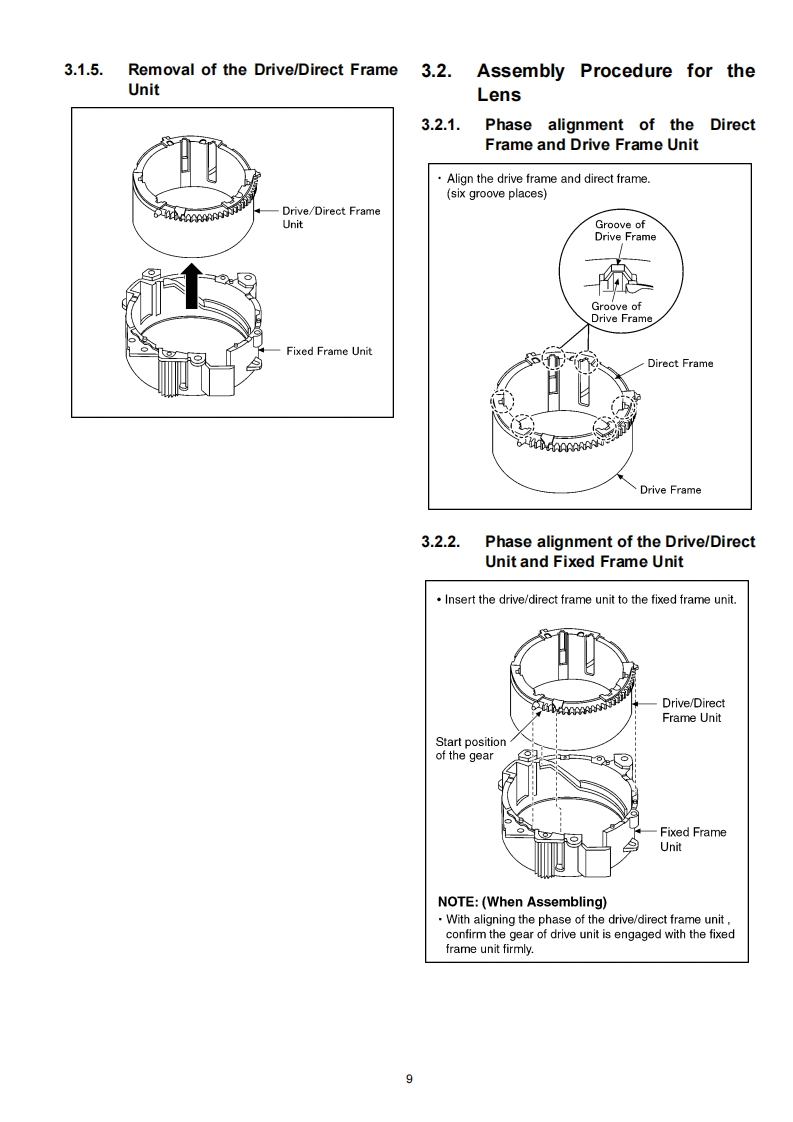 3.1.5. Removal of the Drive/Direct Frame Unit

Drive/Direct Frame Unit

Fixed Frame Unit

3.2. Assembly Procedure for the Lens

3.2.1. Phase alignment of the Direct Frame and Drive Frame Unit

・Align the drive frame and direct frame. (six groove places)

Groove of Drive Frame

Groove of Drive Frame

Direct Frame

Drive Frame

3.2.2. Phase alignment of the Drive/Direct Unit and Fixed Frame Unit

• Insert the drive/direct frame unit to the fixed frame unit.

Drive/Direct Frame Unit

Start position of the gear

Fixed Frame Unit

NOTE: (When Assembling)
・With aligning the phase of the drive/direct frame unit , confirm the gear of drive unit is engaged with the fixed frame unit firmly.

9